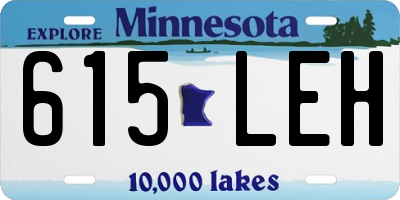 EXPLORE Minnesota

615 LEH

10,000 lakes